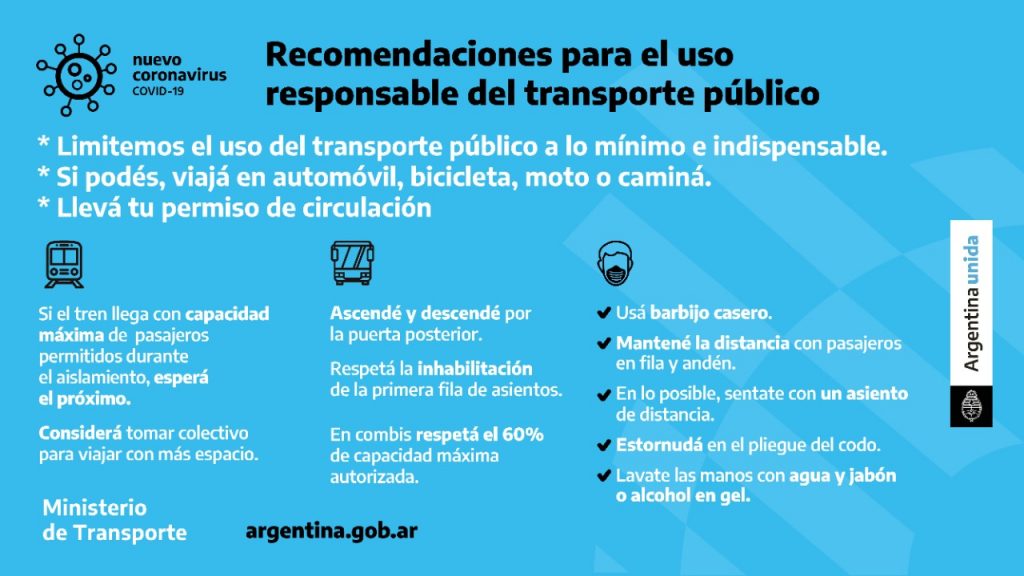 nuevo
coronavirus
COVID-19

Recomendaciones para el uso responsable del transporte público

* Limitemos el uso del transporte público a lo mínimo e indispensable.
* Si podés, viajá en automóvil, bicicleta, moto o caminá.
* Llevá tu permiso de circulación

Si el tren llega con capacidad máxima de pasajeros permitidos durante el aislamiento, esperá el próximo.

Considerá tomar colectivo para viajar con más espacio.

Ascendé y descendé por la puerta posterior.

Respetá la inhabilitación de la primera fila de asientos.

En combis respetá el 60% de capacidad máxima autorizada.

✔ Usá barbijo casero.
✔ Mantené la distancia con pasajeros en fila y andén.
✔ En lo posible, sentate con un asiento de distancia.
✔ Estornudá en el pliegue del codo.
✔ Lavate las manos con agua y jabón o alcohol en gel.

Argentina unida

Ministerio
de Transporte

argentina.gob.ar